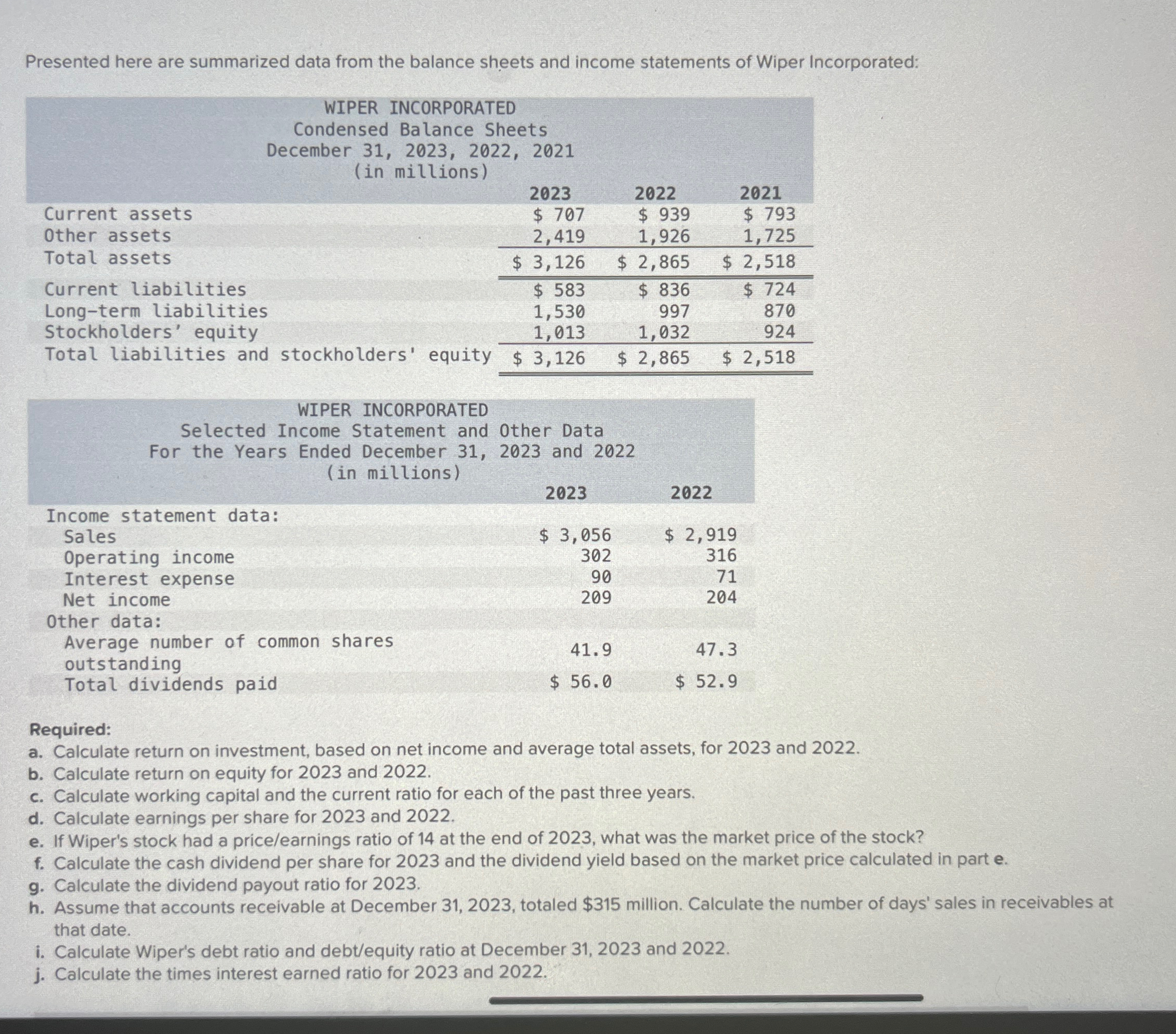 Presented here are summarized data from the balance sheets and income statements of Wiper Incorporated:

WIPER INCORPORATED
Condensed Balance Sheets
December 31, 2023, 2022, 2021
(in millions)

| | 2023 | 2022 | 2021 |
|---|---|---|---|
| Current assets | \$ 707 | \$ 939 | \$ 793 |
| Other assets | 2,419 | 1,926 | 1,725 |
| Total assets | \$ 3,126 | \$ 2,865 | \$ 2,518 |
| Current liabilities | \$ 583 | \$ 836 | \$ 724 |
| Long-term liabilities | 1,530 | 997 | 870 |
| Stockholders' equity | 1,013 | 1,032 | 924 |
| Total liabilities and stockholders' equity | \$ 3,126 | \$ 2,865 | \$ 2,518 |

WIPER INCORPORATED
Selected Income Statement and Other Data
For the Years Ended December 31, 2023 and 2022
(in millions)

| | 2023 | 2022 |
|---|---|---|
| Income statement data: | | |
| Sales | \$ 3,056 | \$ 2,919 |
| Operating income | 302 | 316 |
| Interest expense | 90 | 71 |
| Net income | 209 | 204 |
| Other data: | | |
| Average number of common shares outstanding | 41.9 | 47.3 |
| Total dividends paid | \$ 56.0 | \$ 52.9 |

Required:
a. Calculate return on investment, based on net income and average total assets, for 2023 and 2022.
b. Calculate return on equity for 2023 and 2022.
c. Calculate working capital and the current ratio for each of the past three years.
d. Calculate earnings per share for 2023 and 2022.
e. If Wiper's stock had a price/earnings ratio of 14 at the end of 2023, what was the market price of the stock?
f. Calculate the cash dividend per share for 2023 and the dividend yield based on the market price calculated in part e.
g. Calculate the dividend payout ratio for 2023.
h. Assume that accounts receivable at December 31, 2023, totaled \$315 million. Calculate the number of days' sales in receivables at that date.
i. Calculate Wiper's debt ratio and debt/equity ratio at December 31, 2023 and 2022.
j. Calculate the times interest earned ratio for 2023 and 2022.